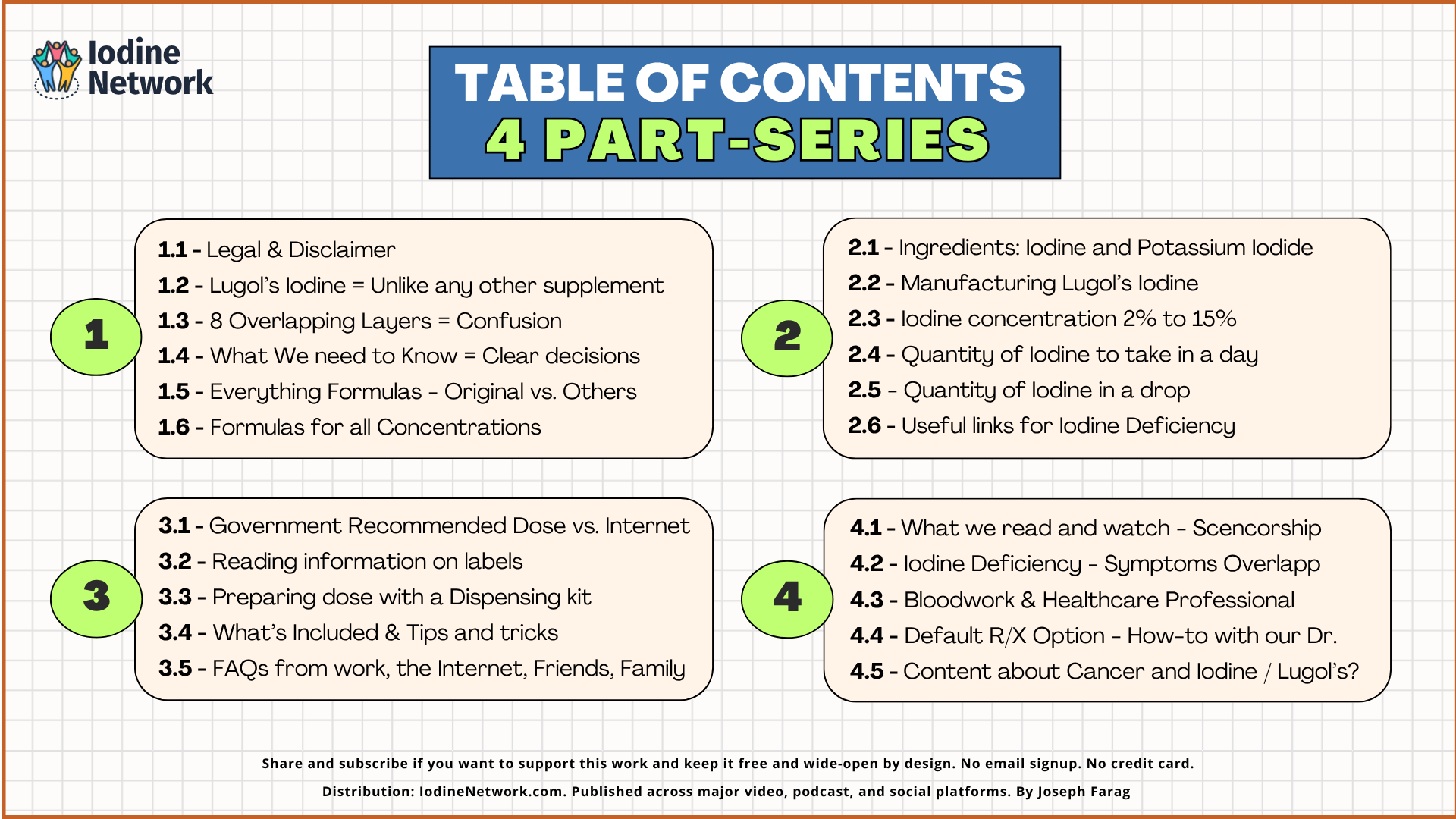 Iodine Network

TABLE OF CONTENTS
4 PART-SERIES

1

1.1 - Legal & Disclaimer
1.2 - Lugol's Iodine = Unlike any other supplement
1.3 - 8 Overlapping Layers = Confusion
1.4 - What We need to Know = Clear decisions
1.5 - Everything Formulas - Original vs. Others
1.6 - Formulas for all Concentrations

2

2.1 - Ingredients: Iodine and Potassium Iodide
2.2 - Manufacturing Lugol's Iodine
2.3 - Iodine concentration 2% to 15%
2.4 - Quantity of Iodine to take in a day
2.5 - Quantity of Iodine in a drop
2.6 - Useful links for Iodine Deficiency

3

3.1 - Government Recommended Dose vs. Internet
3.2 - Reading information on labels
3.3 - Preparing dose with a Dispensing kit
3.4 - What's Included & Tips and tricks
3.5 - FAQs from work, the Internet, Friends, Family

4

4.1 - What we read and watch - Scencorship
4.2 - Iodine Deficiency - Symptoms Overlapp
4.3 - Bloodwork & Healthcare Professional
4.4 - Default R/X Option - How-to with our Dr.
4.5 - Content about Cancer and Iodine / Lugol's?

Share and subscribe if you want to support this work and keep it free and wide-open by design. No email signup. No credit card.

Distribution: IodineNetwork.com. Published across major video, podcast, and social platforms. By Joseph Farag